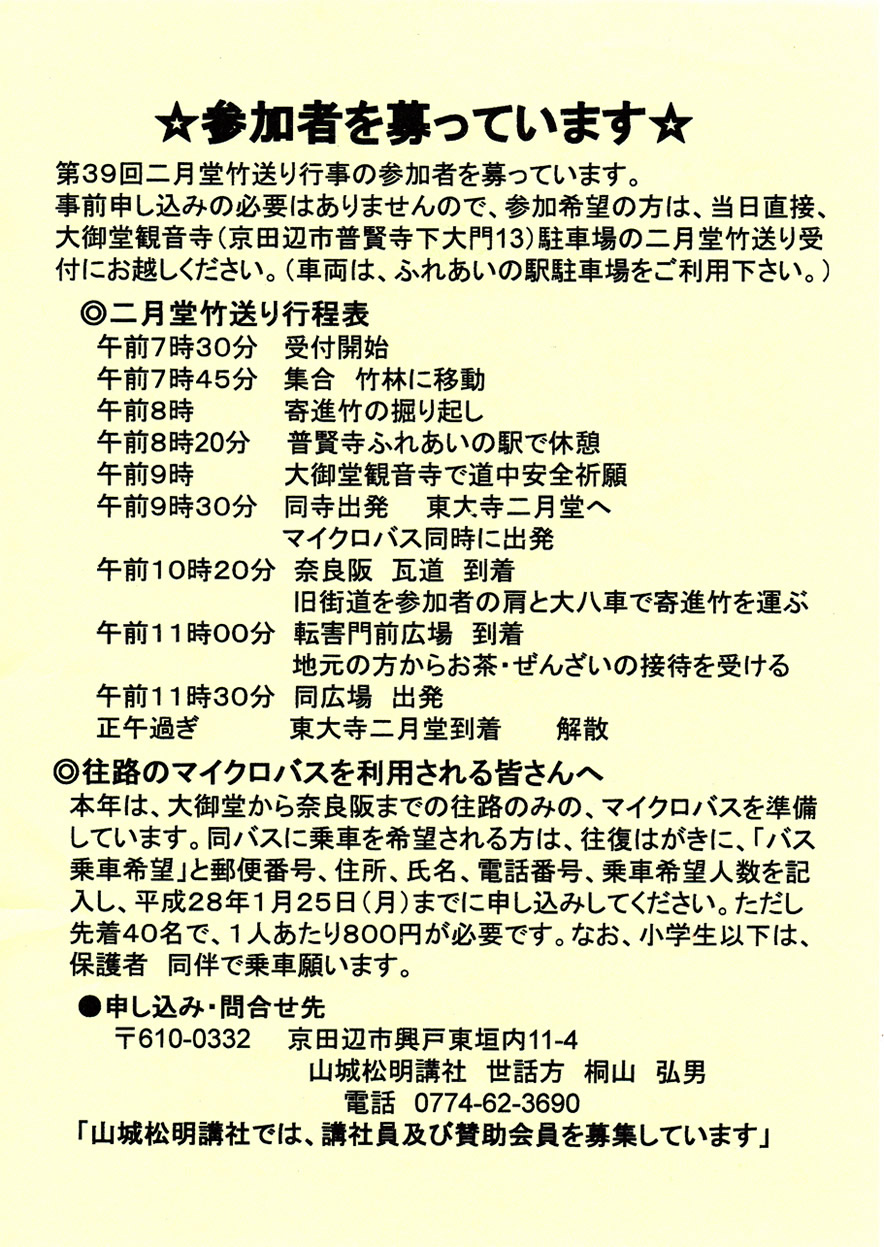 ☆参加者を募っています☆

第39回二月堂竹送り行事の参加者を募っています。
事前申し込みの必要はありませんので、参加希望の方は、当日直接、大御堂観音寺（京田辺市普賢寺下大門13）駐車場の二月堂竹送り受付にお越しください。（車両は、ふれあいの駅駐車場をご利用下さい。）

◎二月堂竹送り行程表
午前7時30分　受付開始
午前7時45分　集合　竹林に移動
午前8時　寄進竹の掘り起し
午前8時20分　普賢寺ふれあいの駅で休憩
午前9時　大御堂観音寺で道中安全祈願
午前9時30分　同寺出発　東大寺二月堂へ
マイクロバス同時に出発
午前10時20分　奈良阪　瓦道　到着
旧街道を参加者の肩と大八車で寄進竹を運ぶ
午前11時00分　転害門前広場　到着
地元の方からお茶・ぜんざいの接待を受ける
午前11時30分　同広場　出発
正午過ぎ　東大寺二月堂到着　解散

◎往路のマイクロバスを利用される皆さんへ
本年は、大御堂から奈良阪までの往路のみの、マイクロバスを準備しています。同バスに乗車を希望される方は、往復はがきに、「バス乗車希望」と郵便番号、住所、氏名、電話番号、乗車希望人数を記入し、平成28年1月25日（月）までに申し込みしてください。ただし先着40名で、1人あたり800円が必要です。なお、小学生以下は、保護者　同伴で乗車願います。

●申し込み・問合せ先
〒610-0332　京田辺市興戸東垣内11-4
山城松明講社　世話方　桐山　弘男
電話　0774-62-3690
「山城松明講社では、講社員及び賛助会員を募集しています」